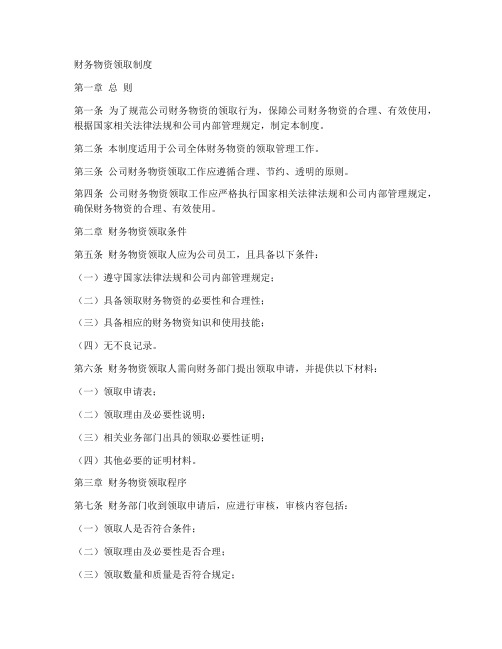 财务物资领取制度

第一章 总 则

第一条 为了规范公司财务物资的领取行为，保障公司财务物资的合理、有效使用，根据国家相关法律法规和公司内部管理规定，制定本制度。

第二条 本制度适用于公司全体财务物资的领取管理工作。

第三条 公司财务物资领取工作应遵循合理、节约、透明的原则。

第四条 公司财务物资领取工作应严格执行国家相关法律法规和公司内部管理规定，确保财务物资的合理、有效使用。

第二章 财务物资领取条件

第五条 财务物资领取人应为公司员工，且具备以下条件：

（一）遵守国家法律法规和公司内部管理规定；

（二）具备领取财务物资的必要性和合理性；

（三）具备相应的财务物资知识和使用技能；

（四）无不良记录。

第六条 财务物资领取人需向财务部门提出领取申请，并提供以下材料：

（一）领取申请表；

（二）领取理由及必要性说明；

（三）相关业务部门出具的领取必要性证明；

（四）其他必要的证明材料。

第三章 财务物资领取程序

第七条 财务部门收到领取申请后，应进行审核，审核内容包括：

（一）领取人是否符合条件；

（二）领取理由及必要性是否合理；

（三）领取数量和质量是否符合规定；